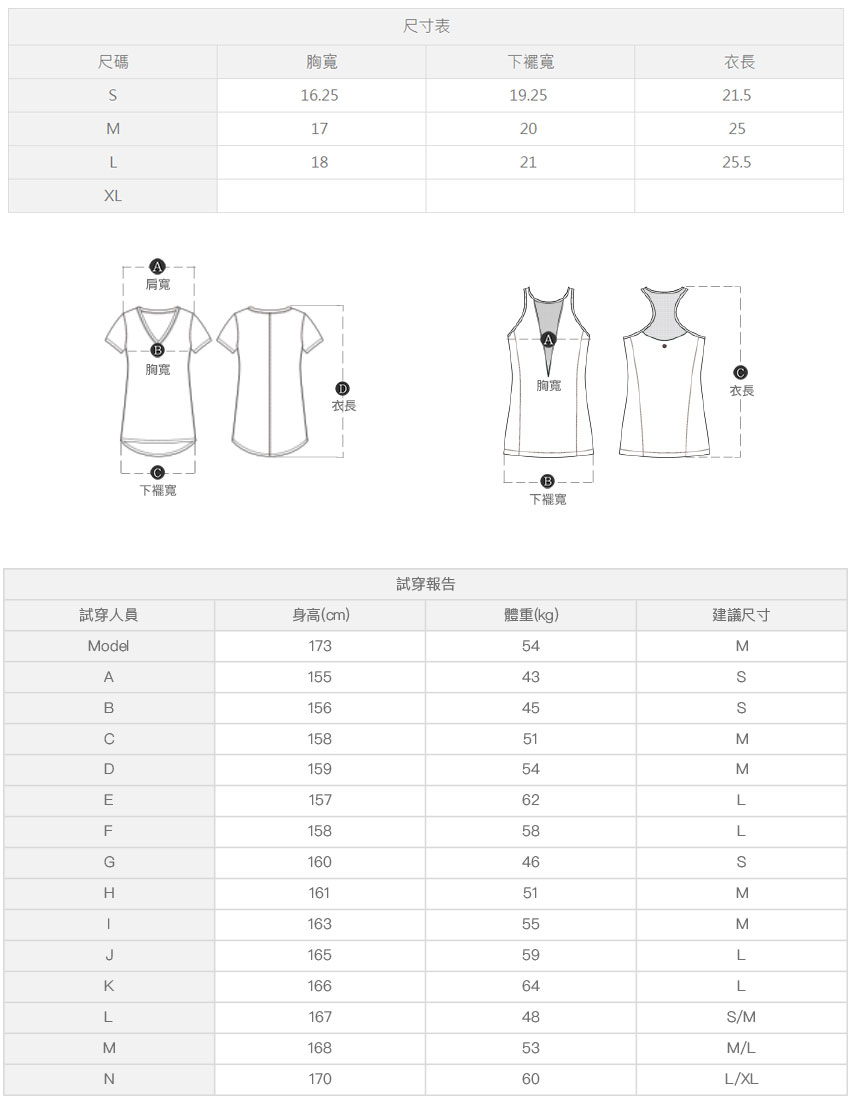 尺寸表

| 尺碼 | 胸寬 | 下襬寬 | 衣長 |
|---|---|---|---|
| S | 16.25 | 19.25 | 21.5 |
| M | 17 | 20 | 25 |
| L | 18 | 21 | 25.5 |
| XL | | | |

A 肩寬
B 胸寬
D 衣長
C 下襬寬

A 胸寬
C 衣長
B 下襬寬

試穿報告

| 試穿人員 | 身高(cm) | 體重(kg) | 建議尺寸 |
|---|---|---|---|
| Model | 173 | 54 | M |
| A | 155 | 43 | S |
| B | 156 | 45 | S |
| C | 158 | 51 | M |
| D | 159 | 54 | M |
| E | 157 | 62 | L |
| F | 158 | 58 | L |
| G | 160 | 46 | S |
| H | 161 | 51 | M |
| I | 163 | 55 | M |
| J | 165 | 59 | L |
| K | 166 | 64 | L |
| L | 167 | 48 | S/M |
| M | 168 | 53 | M/L |
| N | 170 | 60 | L/XL |